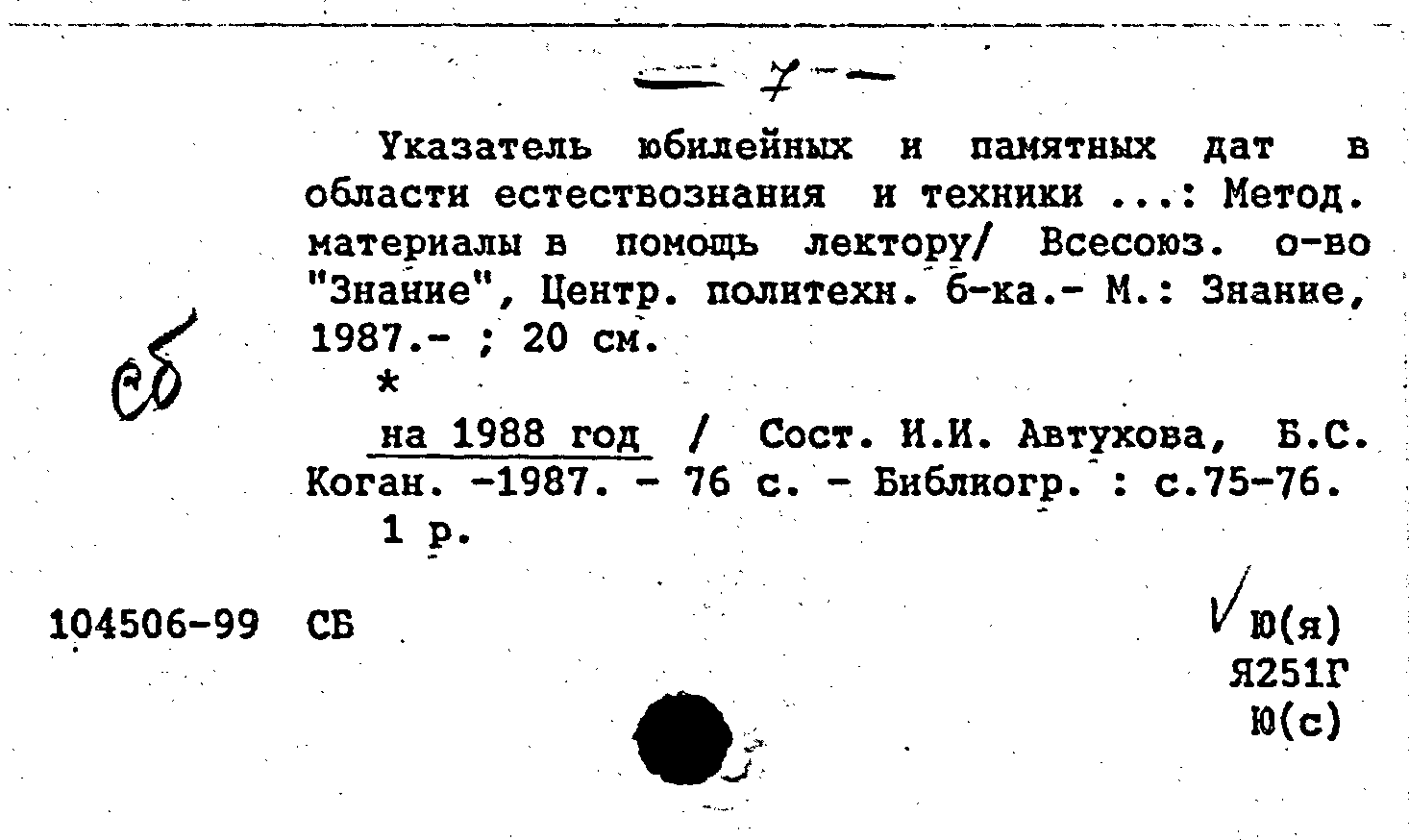 — 7 —

Указатель юбилейных и памятных дат в области естествознания и техники ...: Метод. материалы в помощь лектору/ Всесоюз. о-во "Знание", Центр. политехн. б-ка.- М.: Знание, 1987.- ; 20 см.

сб

*

на 1988 год / Сост. И.И. Автухова, Б.С. Коган. -1987. - 76 с. - Библиогр. : с.75-76.
1 р.

104506-99 СБ

Ю(я)
Я251Г
Ю(с)